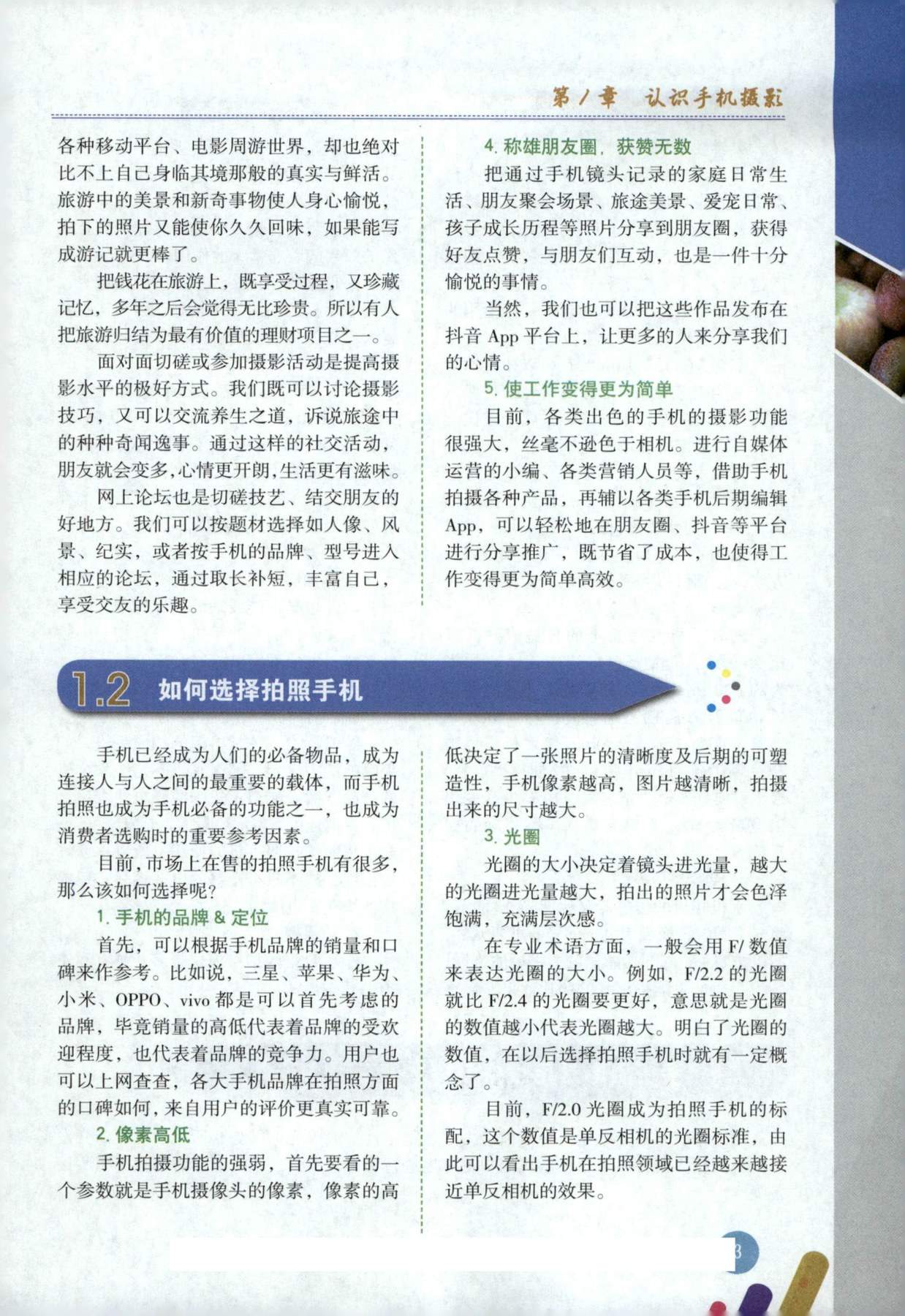 第1章 认识手机摄影

各种移动平台、电影周游世界，却也绝对比不上自己身临其境那般的真实与鲜活。旅游中的美景和新奇事物使人身心愉悦，拍下的照片又能使你久久回味，如果能写成游记就更棒了。

把钱花在旅游上，既享受过程，又珍藏记忆，多年之后会觉得无比珍贵。所以有人把旅游归结为最有价值的理财项目之一。

面对面切磋或参加摄影活动是提高摄影水平的极好方式。我们既可以讨论摄影技巧，又可以交流养生之道，诉说旅途中的种种奇闻逸事。通过这样的社交活动，朋友就会变多，心情更开朗，生活更有滋味。

网上论坛也是切磋技艺、结交朋友的好地方。我们可以按题材选择如人像、风景、纪实，或者按手机的品牌、型号进入相应的论坛，通过取长补短，丰富自己，享受交友的乐趣。

4. 称雄朋友圈，获赞无数

把通过手机镜头记录的家庭日常生活、朋友聚会场景、旅途美景、爱宠日常、孩子成长历程等照片分享到朋友圈，获得好友点赞，与朋友们互动，也是一件十分愉悦的事情。

当然，我们也可以把这些作品发布在抖音 App 平台上，让更多的人来分享我们的心情。

5. 使工作变得更为简单

目前，各类出色的手机的摄影功能很强大，丝毫不逊色于相机。进行自媒体运营的小编、各类营销人员等，借助手机拍摄各种产品，再辅以各类手机后期编辑 App，可以轻松地在朋友圈、抖音等平台进行分享推广，既节省了成本，也使得工作变得更为简单高效。

1.2 如何选择拍照手机

手机已经成为人们的必备物品，成为连接人与人之间的最重要的载体，而手机拍照也成为手机必备的功能之一，也成为消费者选购时的重要参考因素。

目前，市场上在售的拍照手机有很多，那么该如何选择呢？

1. 手机的品牌 & 定位

首先，可以根据手机品牌的销量和口碑来作参考。比如说，三星、苹果、华为、小米、OPPO、vivo 都是可以首先考虑的品牌，毕竟销量的高低代表着品牌的受欢迎程度，也代表着品牌的竞争力。用户也可以上网查查，各大手机品牌在拍照方面的口碑如何，来自用户的评价更真实可靠。

2. 像素高低

手机拍摄功能的强弱，首先要看的一个参数就是手机摄像头的像素，像素的高低决定了一张照片的清晰度及后期的可塑造性，手机像素越高，图片越清晰，拍摄出来的尺寸越大。

3. 光圈

光圈的大小决定着镜头进光量，越大的光圈进光量越大，拍出的照片才会色泽饱满，充满层次感。

在专业术语方面，一般会用 F/ 数值来表达光圈的大小。例如，F/2.2 的光圈就比 F/2.4 的光圈要更好，意思就是光圈的数值越小代表光圈越大。明白了光圈的数值，在以后选择拍照手机时就有一定概念了。

目前，F/2.0 光圈成为拍照手机的标配，这个数值是单反相机的光圈标准，由此可以看出手机在拍照领域已经越来越接近单反相机的效果。

3